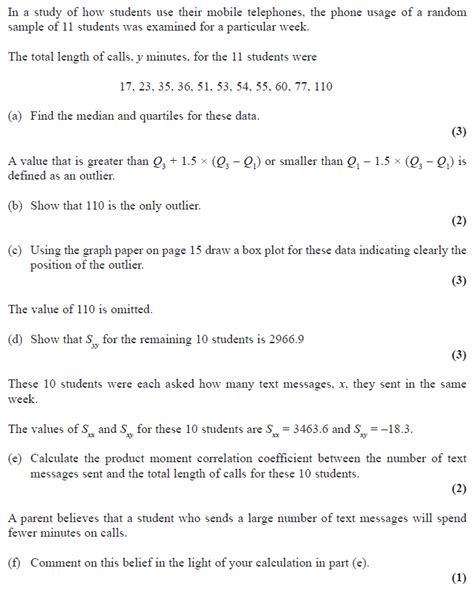 In a study of how students use their mobile telephones, the phone usage of a random sample of 11 students was examined for a particular week.

The total length of calls, $y$ minutes, for the 11 students were

17, 23, 35, 36, 51, 53, 54, 55, 60, 77, 110

(a) Find the median and quartiles for these data.

(3)

A value that is greater than $Q_3 + 1.5 \times (Q_3 - Q_1)$ or smaller than $Q_1 - 1.5 \times (Q_3 - Q_1)$ is defined as an outlier.

(b) Show that 110 is the only outlier.

(2)

(c) Using the graph paper on page 15 draw a box plot for these data indicating clearly the position of the outlier.

(3)

The value of 110 is omitted.

(d) Show that $S_{yy}$ for the remaining 10 students is 2966.9

(3)

These 10 students were each asked how many text messages, $x$, they sent in the same week.

The values of $S_{xx}$ and $S_{xy}$ for these 10 students are $S_{xx} = 3463.6$ and $S_{xy} = -18.3$.

(e) Calculate the product moment correlation coefficient between the number of text messages sent and the total length of calls for these 10 students.

(2)

A parent believes that a student who sends a large number of text messages will spend fewer minutes on calls.

(f) Comment on this belief in the light of your calculation in part (e).

(1)